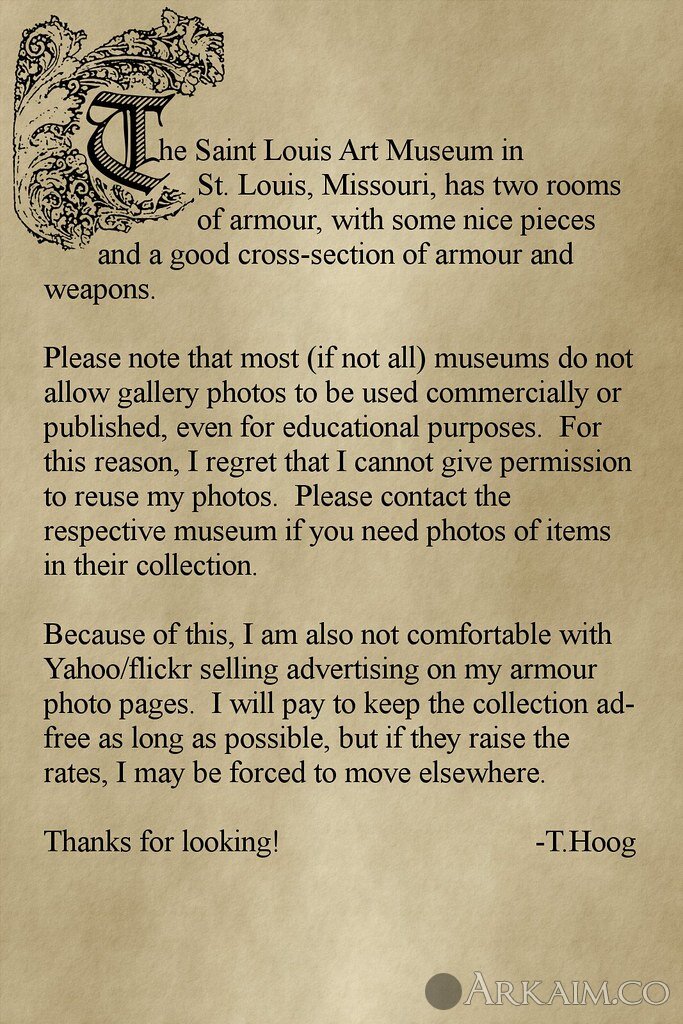 The Saint Louis Art Museum in St. Louis, Missouri, has two rooms of armour, with some nice pieces and a good cross-section of armour and weapons.

Please note that most (if not all) museums do not allow gallery photos to be used commercially or published, even for educational purposes. For this reason, I regret that I cannot give permission to reuse my photos. Please contact the respective museum if you need photos of items in their collection.

Because of this, I am also not comfortable with Yahoo/flickr selling advertising on my armour photo pages. I will pay to keep the collection ad-free as long as possible, but if they raise the rates, I may be forced to move elsewhere.

Thanks for looking! -T.Hoog

ARKAIM.CO